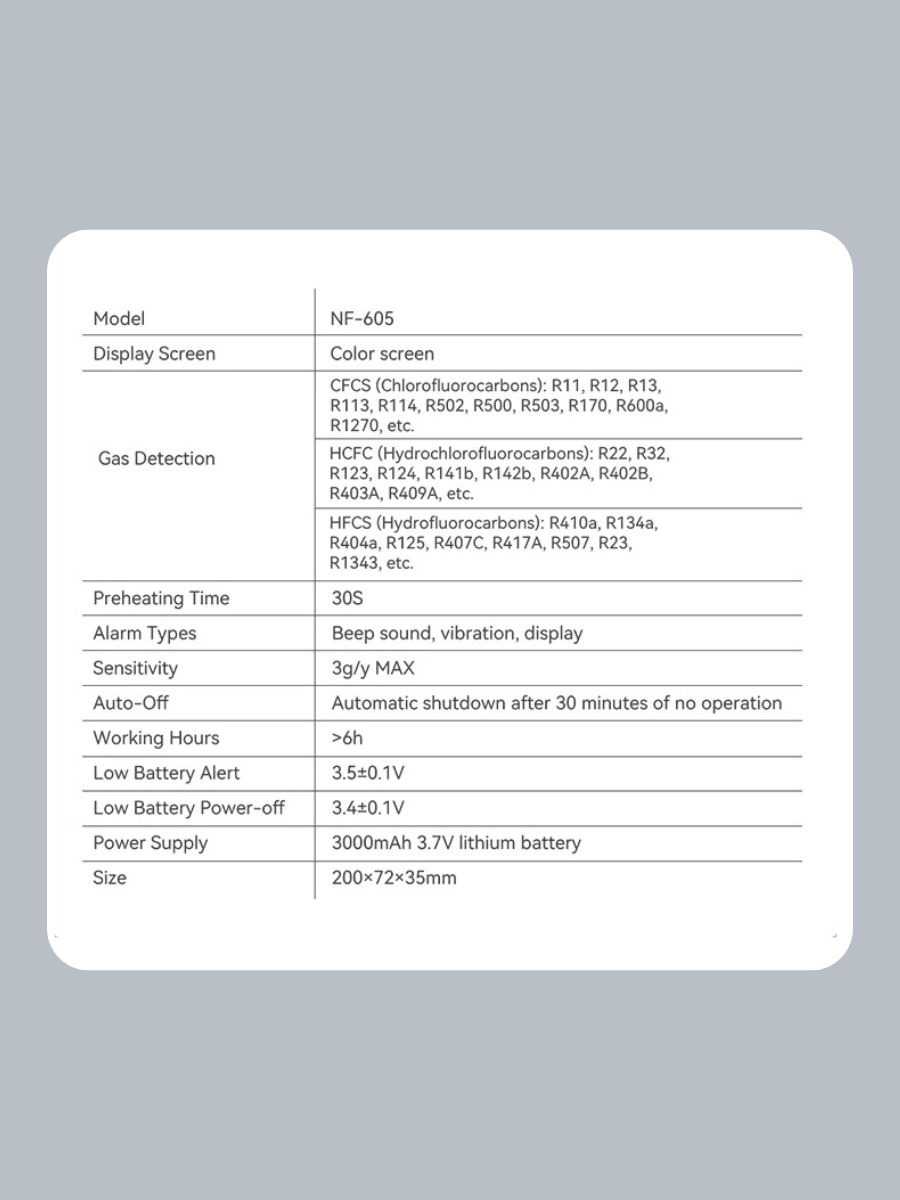 | Model | NF-605 |
|---|---|
| Display Screen | Color screen |
| Gas Detection | CFCS (Chlorofluorocarbons): R11, R12, R13, R113, R114, R502, R500, R503, R170, R600a, R1270, etc. |
| | HCFC (Hydrochlorofluorocarbons): R22, R32, R123, R124, R141b, R142b, R402A, R402B, R403A, R409A, etc. |
| | HFCS (Hydrofluorocarbons): R410a, R134a, R404a, R125, R407C, R417A, R507, R23, R1343, etc. |
| Preheating Time | 30S |
| Alarm Types | Beep sound, vibration, display |
| Sensitivity | 3g/y MAX |
| Auto-Off | Automatic shutdown after 30 minutes of no operation |
| Working Hours | >6h |
| Low Battery Alert | 3.5±0.1V |
| Low Battery Power-off | 3.4±0.1V |
| Power Supply | 3000mAh 3.7V lithium battery |
| Size | 200×72×35mm |